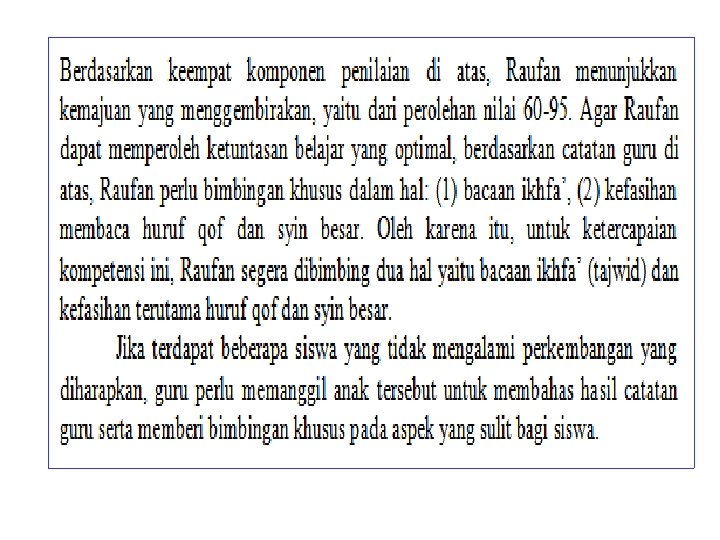 Berdasarkan keempat komponen penilaian di atas, Raufan menunjukkan kemajuan yang menggembirakan, yaitu dari perolehan nilai 60-95. Agar Raufan dapat memperoleh ketuntasan belajar yang optimal, berdasarkan catatan guru di atas, Raufan perlu bimbingan khusus dalam hal: (1) bacaan ikhfa', (2) kefasihan membaca huruf qof dan syin besar. Oleh karena itu, untuk ketercapaian kompetensi ini, Raufan segera dibimbing dua hal yaitu bacaan ikhfa' (tajwid) dan kefasihan terutama huruf qof dan syin besar.

Jika terdapat beberapa siswa yang tidak mengalami perkembangan yang diharapkan, guru perlu memanggil anak tersebut untuk membahas hasil catatan guru serta memberi bimbingan khusus pada aspek yang sulit bagi siswa.